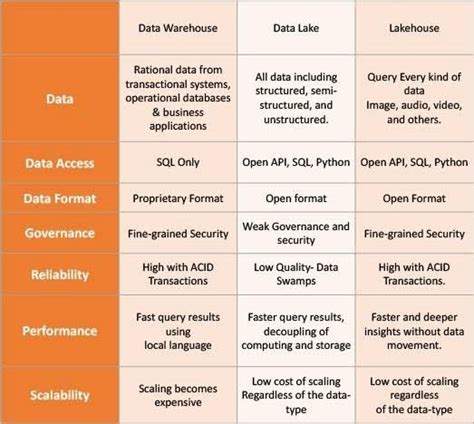 | | Data Warehouse | Data Lake | Lakehouse |
|---|---|---|---|
| Data | Rational data from transactional systems, operational databases & business applications | All data including structured, semi-structured, and unstructured. | Query Every kind of data Image, audio, video, and others. |
| Data Access | SQL Only | Open API, SQL, Python | Open API, SQL, Python |
| Data Format | Proprietary Format | Open format | Open Format |
| Governance | Fine-grained Security | Weak Governance and security | Fine-grained Security |
| Reliability | High with ACID Transactions | Low Quality- Data Swamps | High with ACID Transactions. |
| Performance | Fast query results using local language | Faster query results, decoupling of computing and storage | Faster and deeper insights without data movement. |
| Scalability | Scaling becomes expensive | Low cost of scaling Regardless of the data-type | Low cost of scaling regardless of the data-type |